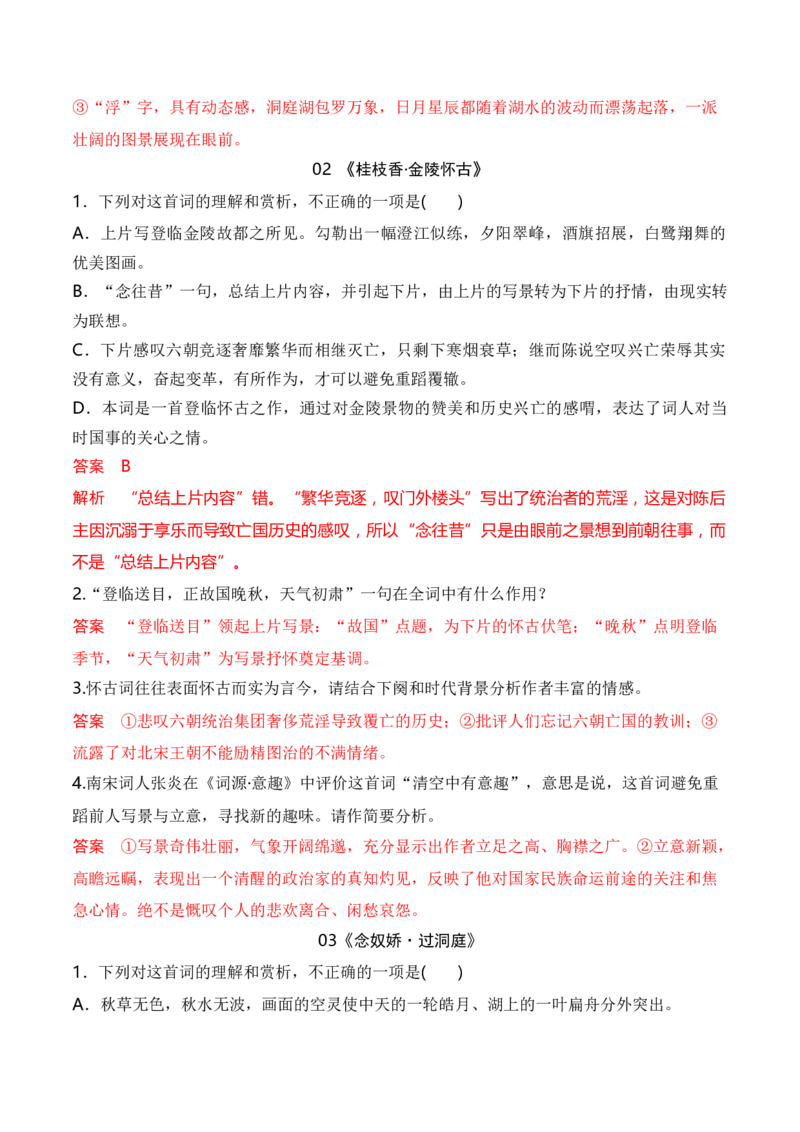 ③“浮”字，具有动态感，洞庭湖包罗万象，日月星辰都随着湖水的波动而漂荡起落，一派壮阔的图景展现在眼前。

02 《桂枝香·金陵怀古》

1．下列对这首词的理解和赏析，不正确的一项是(　)

A．上片写登临金陵故都之所见。勾勒出一幅澄江似练，夕阳翠峰，酒旗招展，白鹭翔舞的优美图画。

B．“念往昔”一句，总结上片内容，并引起下片，由上片的写景转为下片的抒情，由现实转为联想。

C．下片感叹六朝竞逐奢靡繁华而相继灭亡，只剩下寒烟衰草；继而陈说空叹兴亡荣辱其实没有意义，奋起变革，有所作为，才可以避免重蹈覆辙。

D．本词是一首登临怀古之作，通过对金陵景物的赞美和历史兴亡的感喟，表达了词人对当时国事的关心之情。

答案　B

解析　“总结上片内容”错。“繁华竞逐，叹门外楼头”写出了统治者的荒淫，这是对陈后主因沉溺于享乐而导致亡国历史的感叹，所以“念往昔”只是由眼前之景想到前朝往事，而不是“总结上片内容”。

2.“登临送目，正故国晚秋，天气初肃”一句在全词中有什么作用？

答案　“登临送目”领起上片写景；“故国”点题，为下片的怀古伏笔；“晚秋”点明登临季节，“天气初肃”为写景抒怀奠定基调。

3.怀古词往往表面怀古而实为言今，请结合下阕和时代背景分析作者丰富的情感。

答案　①悲叹六朝统治集团奢侈荒淫导致覆亡的历史；②批评人们忘记六朝亡国的教训；③流露了对北宋王朝不能励精图治的不满情绪。

4.南宋词人张炎在《词源·意趣》中评价这首词“清空中有意趣”，意思是说，这首词避免重蹈前人写景与立意，寻找新的趣味。请作简要分析。

答案　①写景奇伟壮丽，气象开阔绵邈，充分显示出作者立足之高、胸襟之广。②立意新颖，高瞻远瞩，表现出一个清醒的政治家的真知灼见，反映了他对国家民族命运前途的关注和焦急心情。绝不是慨叹个人的悲欢离合、闲愁哀怨。

03《念奴娇·过洞庭》

1．下列对这首词的理解和赏析，不正确的一项是(　)

A．秋草无色，秋水无波，画面的空灵使中天的一轮皓月、湖上的一叶扁舟分外突出。